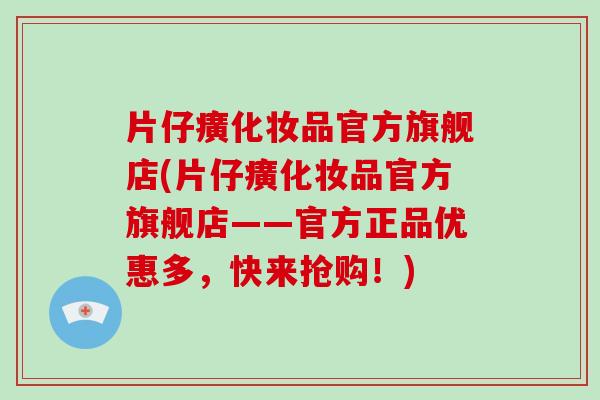 片仔癀化妆品官方旗舰店(片仔癀化妆品官方旗舰店——官方正品优惠多，快来抢购！)